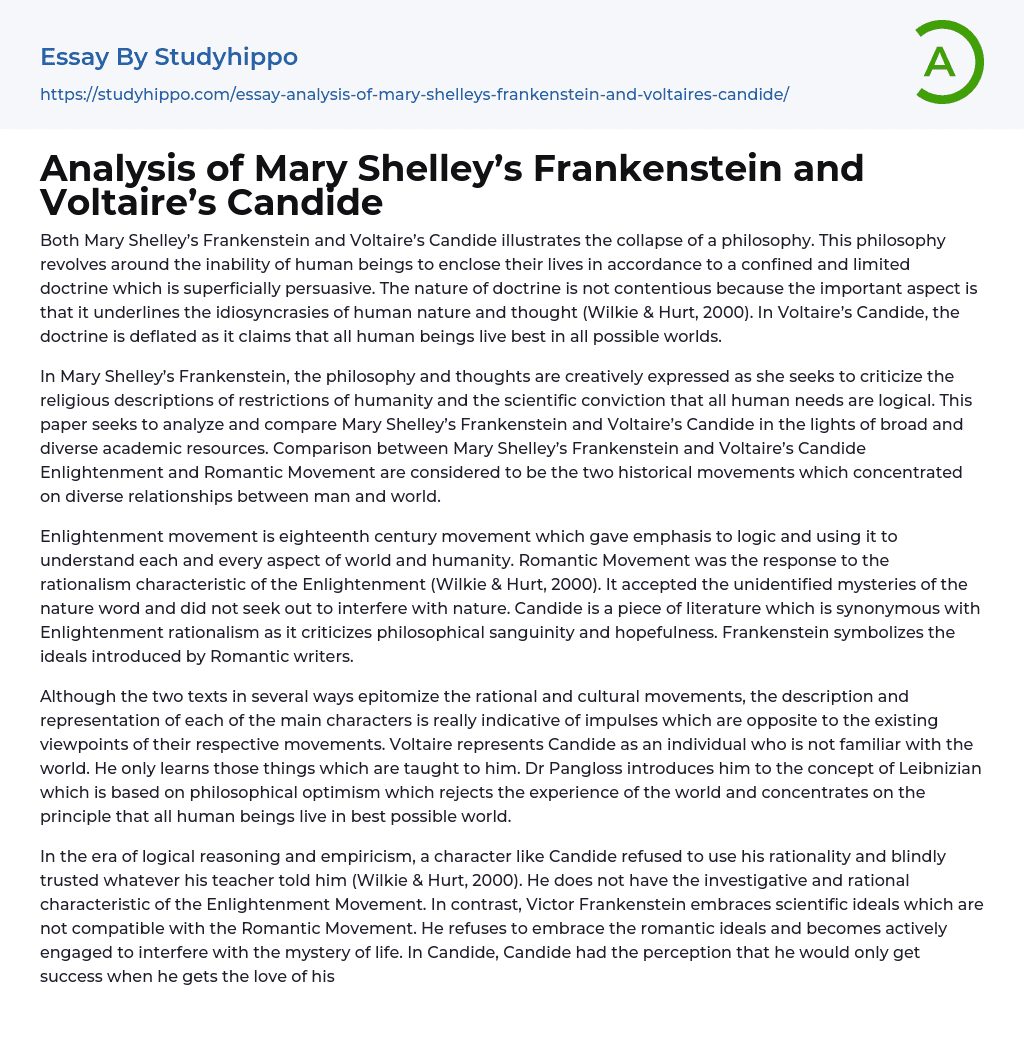 Essay By Studyhippo

https://studyhippo.com/essay-analysis-of-mary-shelleys-frankenstein-and-voltaires-candide/

A

Analysis of Mary Shelley's Frankenstein and Voltaire's Candide

Both Mary Shelley's Frankenstein and Voltaire's Candide illustrates the collapse of a philosophy. This philosophy revolves around the inability of human beings to enclose their lives in accordance to a confined and limited doctrine which is superficially persuasive. The nature of doctrine is not contentious because the important aspect is that it underlines the idiosyncrasies of human nature and thought (Wilkie & Hurt, 2000). In Voltaire's Candide, the doctrine is deflated as it claims that all human beings live best in all possible worlds.

In Mary Shelley's Frankenstein, the philosophy and thoughts are creatively expressed as she seeks to criticize the religious descriptions of restrictions of humanity and the scientific conviction that all human needs are logical. This paper seeks to analyze and compare Mary Shelley's Frankenstein and Voltaire's Candide in the lights of broad and diverse academic resources. Comparison between Mary Shelley's Frankenstein and Voltaire's Candide Enlightenment and Romantic Movement are considered to be the two historical movements which concentrated on diverse relationships between man and world.

Enlightenment movement is eighteenth century movement which gave emphasis to logic and using it to understand each and every aspect of world and humanity. Romantic Movement was the response to the rationalism characteristic of the Enlightenment (Wilkie & Hurt, 2000). It accepted the unidentified mysteries of the nature word and did not seek out to interfere with nature. Candide is a piece of literature which is synonymous with Enlightenment rationalism as it criticizes philosophical sanguinity and hopefulness. Frankenstein symbolizes the ideals introduced by Romantic writers.

Although the two texts in several ways epitomize the rational and cultural movements, the description and representation of each of the main characters is really indicative of impulses which are opposite to the existing viewpoints of their respective movements. Voltaire represents Candide as an individual who is not familiar with the world. He only learns those things which are taught to him. Dr Pangloss introduces him to the concept of Leibnizian which is based on philosophical optimism which rejects the experience of the world and concentrates on the principle that all human beings live in best possible world.

In the era of logical reasoning and empiricism, a character like Candide refused to use his rationality and blindly trusted whatever his teacher told him (Wilkie & Hurt, 2000). He does not have the investigative and rational characteristic of the Enlightenment Movement. In contrast, Victor Frankenstein embraces scientific ideals which are not compatible with the Romantic Movement. He refuses to embrace the romantic ideals and becomes actively engaged to interfere with the mystery of life. In Candide, Candide had the perception that he would only get success when he gets the love of his